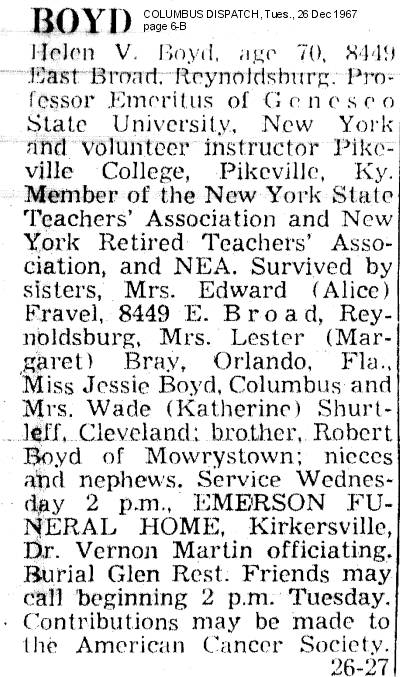 BOYD COLUMBUS DISPATCH, Tues., 26 Dec 1967 page 6-B

Helen V. Boyd, age 70, 8449 East Broad, Reynoldsburg. Professor Emeritus of Geneseo State University, New York and volunteer instructor Pikeville College, Pikeville, Ky. Member of the New York State Teachers' Association and New York Retired Teachers' Association, and NEA. Survived by sisters, Mrs. Edward (Alice) Fravel, 8449 E. Broad, Reynoldsburg, Mrs. Lester (Margaret) Bray, Orlando, Fla., Miss Jessie Boyd, Columbus and Mrs. Wade (Katherine) Shurtleff, Cleveland; brother, Robert Boyd of Mowrystown; nieces and nephews. Service Wednesday 2 p.m., EMERSON FUNERAL HOME, Kirkersville, Dr. Vernon Martin officiating. Burial Glen Rest. Friends may call beginning 2 p.m. Tuesday. Contributions may be made to the American Cancer Society.
26-27